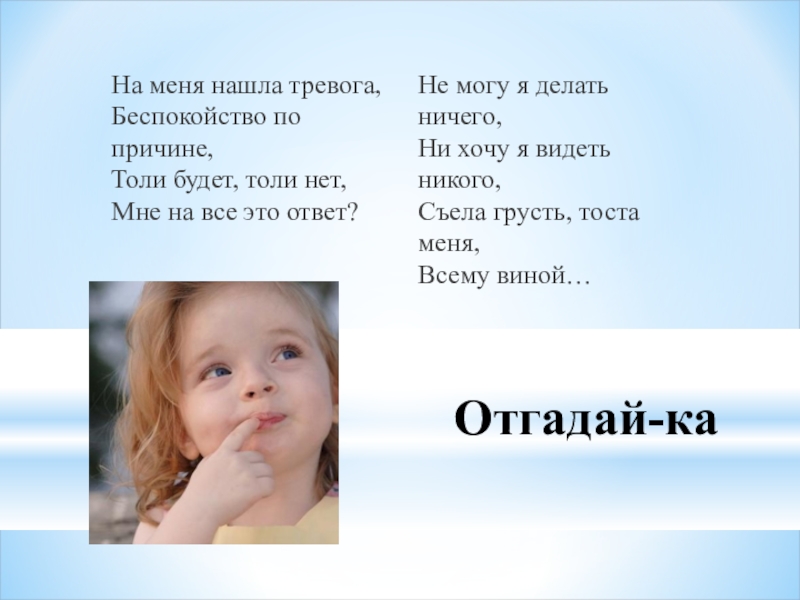 На меня нашла тревога,
Беспокойство по причине,
Толи будет, толи нет,
Мне на все это ответ?

Не могу я делать ничего,
Ни хочу я видеть никого,
Съела грусть, тоста меня,
Всему виной…

Отгадай-ка